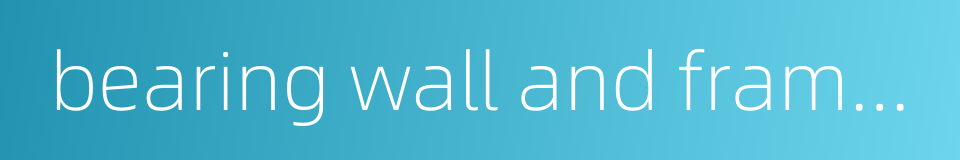 bearing wall and fram...